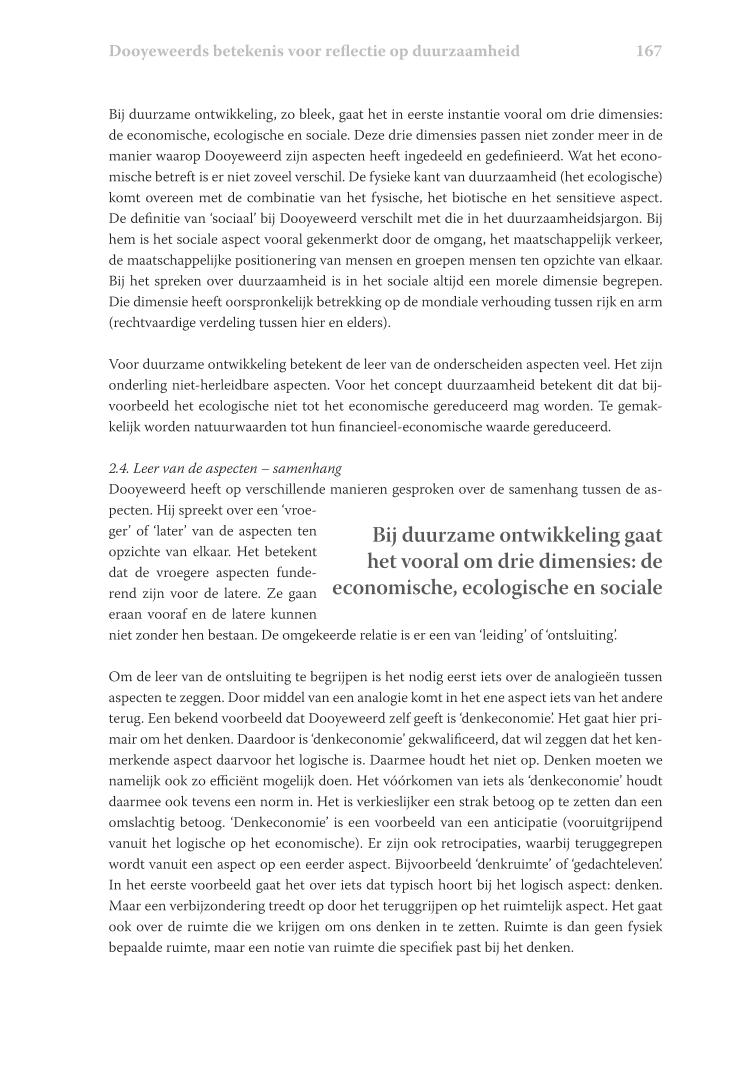 Dooyeweerds betekenis voor reflectie op duurzaamheid 167

Bij duurzame ontwikkeling, zo bleek, gaat het in eerste instantie vooral om drie dimensies: de economische, ecologische en sociale. Deze drie dimensies passen niet zonder meer in de manier waarop Dooyeweerd zijn aspecten heeft ingedeeld en gedefinieerd. Wat het economische betreft is er niet zoveel verschil. De fysieke kant van duurzaamheid (het ecologische) komt overeen met de combinatie van het fysische, het biotische en het sensitieve aspect. De definitie van 'sociaal' bij Dooyeweerd verschilt met die in het duurzaamheidsjargon. Bij hem is het sociale aspect vooral gekenmerkt door de omgang, het maatschappelijk verkeer, de maatschappelijke positionering van mensen en groepen mensen ten opzichte van elkaar. Bij het spreken over duurzaamheid is in het sociale altijd een morele dimensie begrepen. Die dimensie heeft oorspronkelijk betrekking op de mondiale verhouding tussen rijk en arm (rechtvaardige verdeling tussen hier en elders).

Voor duurzame ontwikkeling betekent de leer van de onderscheiden aspecten veel. Het zijn onderling niet-herleidbare aspecten. Voor het concept duurzaamheid betekent dit dat bijvoorbeeld het ecologische niet tot het economische gereduceerd mag worden. Te gemakkelijk worden natuurwaarden tot hun financieel-economische waarde gereduceerd.

2.4. Leer van de aspecten – samenhang
Dooyeweerd heeft op verschillende manieren gesproken over de samenhang tussen de aspecten. Hij spreekt over een 'vroeger' of 'later' van de aspecten ten opzichte van elkaar. Het betekent dat de vroegere aspecten funderend zijn voor de latere. Ze gaan eraan vooraf en de latere kunnen niet zonder hen bestaan. De omgekeerde relatie is er een van 'leiding' of 'ontsluiting'.

Bij duurzame ontwikkeling gaat het vooral om drie dimensies: de economische, ecologische en sociale

Om de leer van de ontsluiting te begrijpen is het nodig eerst iets over de analogieën tussen aspecten te zeggen. Door middel van een analogie komt in het ene aspect iets van het andere terug. Een bekend voorbeeld dat Dooyeweerd zelf geeft is 'denkeconomie'. Het gaat hier primair om het denken. Daardoor is 'denkeconomie' gekwalificeerd, dat wil zeggen dat het kenmerkende aspect daarvoor het logische is. Daarmee houdt het niet op. Denken moeten we namelijk ook zo efficiënt mogelijk doen. Het vóórkomen van iets als 'denkeconomie' houdt daarmee ook tevens een norm in. Het is verkieslijker een strak betoog op te zetten dan een omslachtig betoog. 'Denkeconomie' is een voorbeeld van een anticipatie (vooruitgrijpend vanuit het logische op het economische). Er zijn ook retrocipaties, waarbij teruggegrepen wordt vanuit een aspect op een eerder aspect. Bijvoorbeeld 'denkruimte' of 'gedachteleven'. In het eerste voorbeeld gaat het over iets dat typisch hoort bij het logisch aspect: denken. Maar een verbijzondering treedt op door het teruggrijpen op het ruimtelijk aspect. Het gaat ook over de ruimte die we krijgen om ons denken in te zetten. Ruimte is dan geen fysiek bepaalde ruimte, maar een notie van ruimte die specifiek past bij het denken.